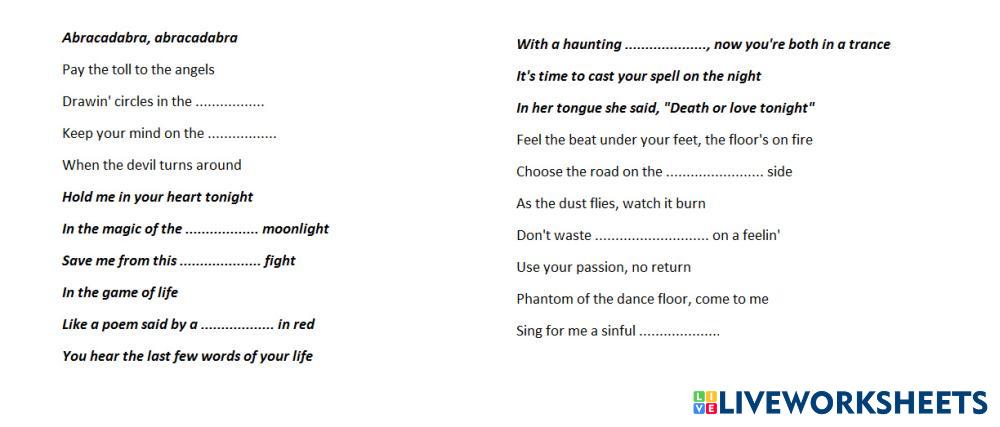 Abracadabra, abracadabra

Pay the toll to the angels

Drawin' circles in the ____

Keep your mind on the ____

When the devil turns around

Hold me in your heart tonight

In the magic of the ____ moonlight

Save me from this ____ fight

In the game of life

Like a poem said by a ____ in red

You hear the last few words of your life

With a haunting ____, now you're both in a trance

It's time to cast your spell on the night

In her tongue she said, "Death or love tonight"

Feel the beat under your feet, the floor's on fire

Choose the road on the ____ side

As the dust flies, watch it burn

Don't waste ____ on a feelin'

Use your passion, no return

Phantom of the dance floor, come to me

Sing for me a sinful ____

LIVEWORKSHEETS